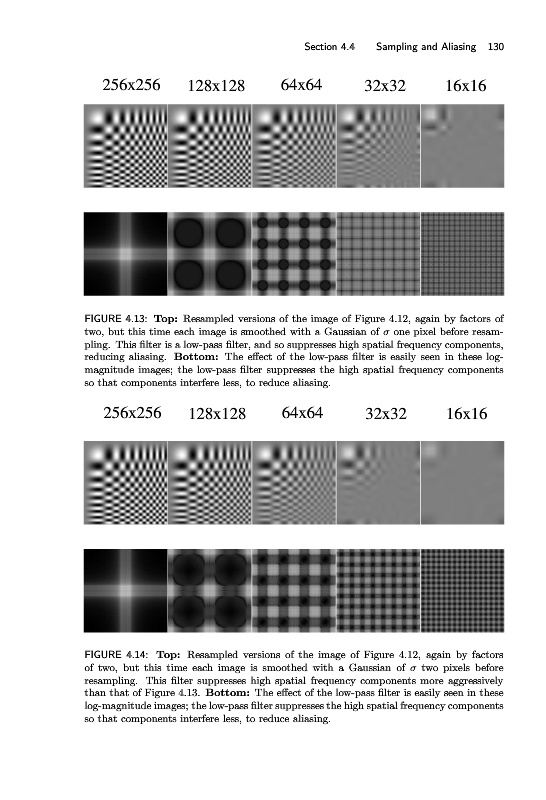 Section 4.4 Sampling and Aliasing 130

256x256 128x128 64x64 32x32 16x16

FIGURE 4.13: **Top:** Resampled versions of the image of Figure 4.12, again by factors of two, but this time each image is smoothed with a Gaussian of $\sigma$ one pixel before resampling. This filter is a low-pass filter, and so suppresses high spatial frequency components, reducing aliasing. **Bottom:** The effect of the low-pass filter is easily seen in these log-magnitude images; the low-pass filter suppresses the high spatial frequency components so that components interfere less, to reduce aliasing.

256x256 128x128 64x64 32x32 16x16

FIGURE 4.14: **Top:** Resampled versions of the image of Figure 4.12, again by factors of two, but this time each image is smoothed with a Gaussian of $\sigma$ two pixels before resampling. This filter suppresses high spatial frequency components more aggressively than that of Figure 4.13. **Bottom:** The effect of the low-pass filter is easily seen in these log-magnitude images; the low-pass filter suppresses the high spatial frequency components so that components interfere less, to reduce aliasing.